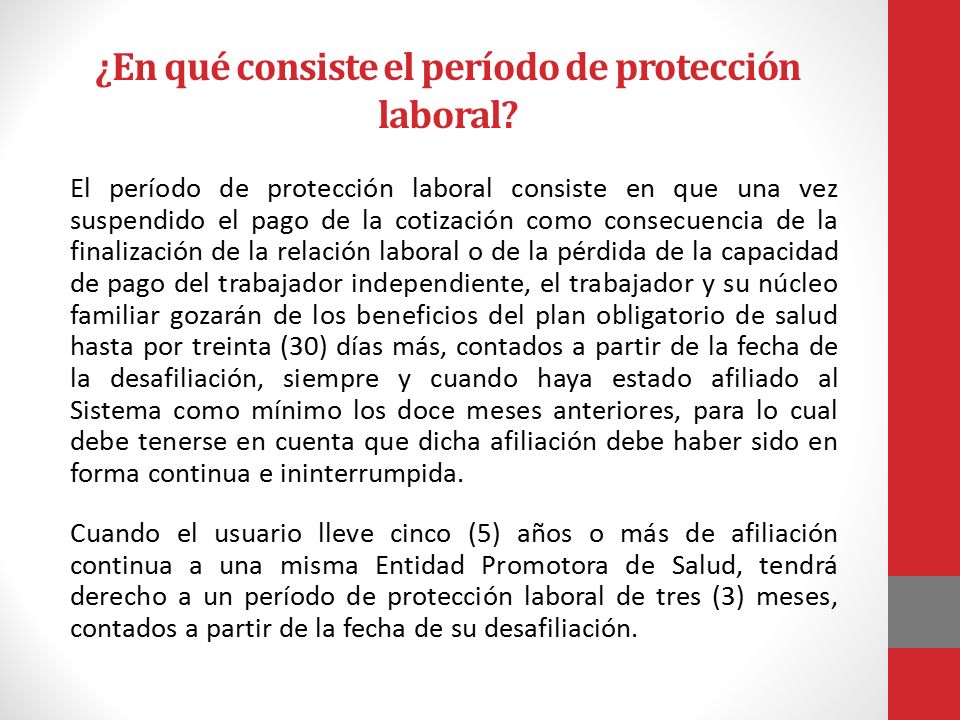 ¿En qué consiste el período de protección laboral?

El período de protección laboral consiste en que una vez suspendido el pago de la cotización como consecuencia de la finalización de la relación laboral o de la pérdida de la capacidad de pago del trabajador independiente, el trabajador y su núcleo familiar gozarán de los beneficios del plan obligatorio de salud hasta por treinta (30) días más, contados a partir de la fecha de la desafiliación, siempre y cuando haya estado afiliado al Sistema como mínimo los doce meses anteriores, para lo cual debe tenerse en cuenta que dicha afiliación debe haber sido en forma continua e ininterrumpida.

Cuando el usuario lleve cinco (5) años o más de afiliación continua a una misma Entidad Promotora de Salud, tendrá derecho a un período de protección laboral de tres (3) meses, contados a partir de la fecha de su desafiliación.